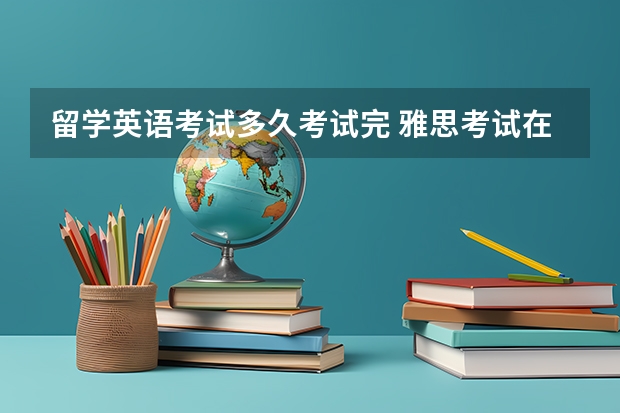 留学英语考试多久考试完 雅思考试在